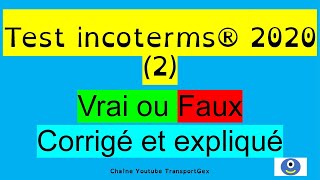 Test incoterms® 2020 (2)

Vrai ou Faux

Corrigé et expliqué

Chaîne Youtube TransportGex